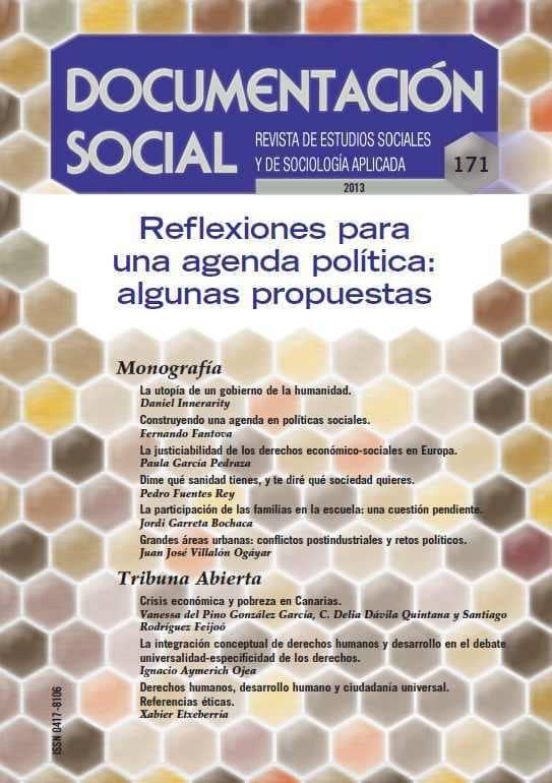 DOCUMENTACIÓN SOCIAL

REVISTA DE ESTUDIOS SOCIALES Y DE SOCIOLOGÍA APLICADA

171

2013

Reflexiones para una agenda política: algunas propuestas

Monografía

La utopía de un gobierno de la humanidad.
Daniel Innerarity

Construyendo una agenda en políticas sociales.
Fernando Fantova

La justiciabilidad de los derechos económico-sociales en Europa.
Paula García Pedraza

Dime qué sanidad tienes, y te diré qué sociedad quieres.
Pedro Fuentes Rey

La participación de las familias en la escuela: una cuestión pendiente.
Jordi Garreta Bochaca

Grandes áreas urbanas: conflictos postindustriales y retos políticos.
Juan José Villalón Ogáyar

Tribuna Abierta

Crisis económica y pobreza en Canarias.
Vanessa del Pino González García, C. Delia Dávila Quintana y Santiago Rodríguez Feijoó

La integración conceptual de derechos humanos y desarrollo en el debate universalidad-especificidad de los derechos.
Ignacio Aymerich Ojea

Derechos humanos, desarrollo humano y ciudadanía universal. Referencias éticas.
Xabier Etxeberria

ISSN 0417-8106